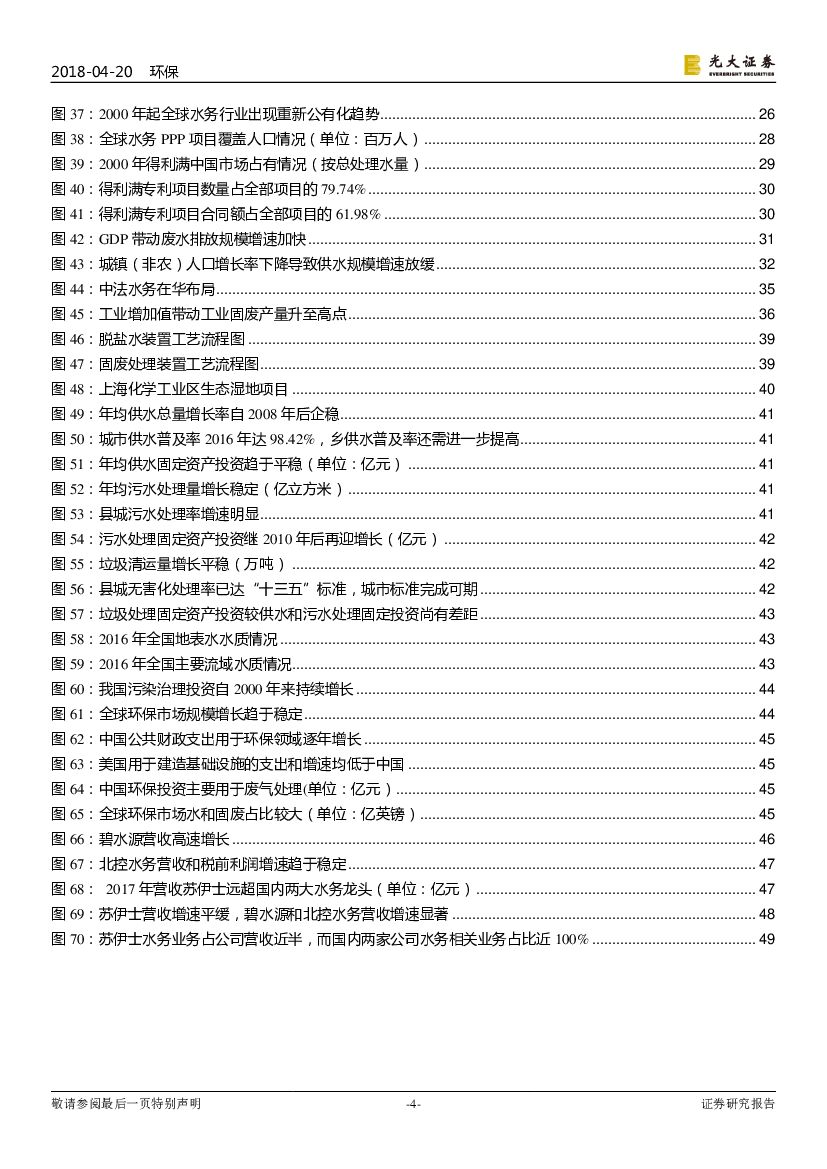 2018-04-20 环保

光大证券
EVERBRIGHT SECURITIES

图 37：2000 年起全球水务行业出现重新公有化趋势 ........ 26
图 38：全球水务 PPP 项目覆盖人口情况（单位：百万人） ........ 28
图 39：2000 年得利满中国市场占有情况（按总处理水量） ........ 29
图 40：得利满专利项目数量占全部项目的 79.74% ........ 30
图 41：得利满专利项目合同额占全部项目的 61.98% ........ 30
图 42：GDP 带动废水排放规模增速加快 ........ 31
图 43：城镇（非农）人口增长率下降导致供水规模增速放缓 ........ 32
图 44：中法水务在华布局 ........ 35
图 45：工业增加值带动工业固废产量升至高点 ........ 36
图 46：脱盐水装置工艺流程图 ........ 39
图 47：固废处理装置工艺流程图 ........ 39
图 48：上海化学工业区生态湿地项目 ........ 40
图 49：年均供水总量增长率自 2008 年后企稳 ........ 41
图 50：城市供水普及率 2016 年达 98.42%，乡供水普及率还需进一步提高 ........ 41
图 51：年均供水固定资产投资趋于平稳（单位：亿元） ........ 41
图 52：年均污水处理量增长稳定（亿立方米） ........ 41
图 53：县城污水处理率增速明显 ........ 41
图 54：污水处理固定资产投资继 2010 年后再迎增长（亿元） ........ 42
图 55：垃圾清运量增长平稳（万吨） ........ 42
图 56：县城无害化处理率已达“十三五”标准，城市标准完成可期 ........ 42
图 57：垃圾处理固定资产投资较供水和污水处理固定投资尚有差距 ........ 43
图 58：2016 年全国地表水水质情况 ........ 43
图 59：2016 年全国主要流域水质情况 ........ 43
图 60：我国污染治理投资自 2000 年来持续增长 ........ 44
图 61：全球环保市场规模增长趋于稳定 ........ 44
图 62：中国公共财政支出用于环保领域逐年增长 ........ 45
图 63：美国用于建造基础设施的支出和增速均低于中国 ........ 45
图 64：中国环保投资主要用于废气处理(单位：亿元) ........ 45
图 65：全球环保市场水和固废占比较大（单位：亿英镑） ........ 45
图 66：碧水源营收高速增长 ........ 46
图 67：北控水务营收和税前利润增速趋于稳定 ........ 47
图 68： 2017 年营收苏伊士远超国内两大水务龙头（单位：亿元） ........ 47
图 69：苏伊士营收增速平缓，碧水源和北控水务营收增速显著 ........ 48
图 70：苏伊士水务业务占公司营收近半，而国内两家公司水务相关业务占比近 100% ........ 49

敬请参阅最后一页特别声明 -4- 证券研究报告